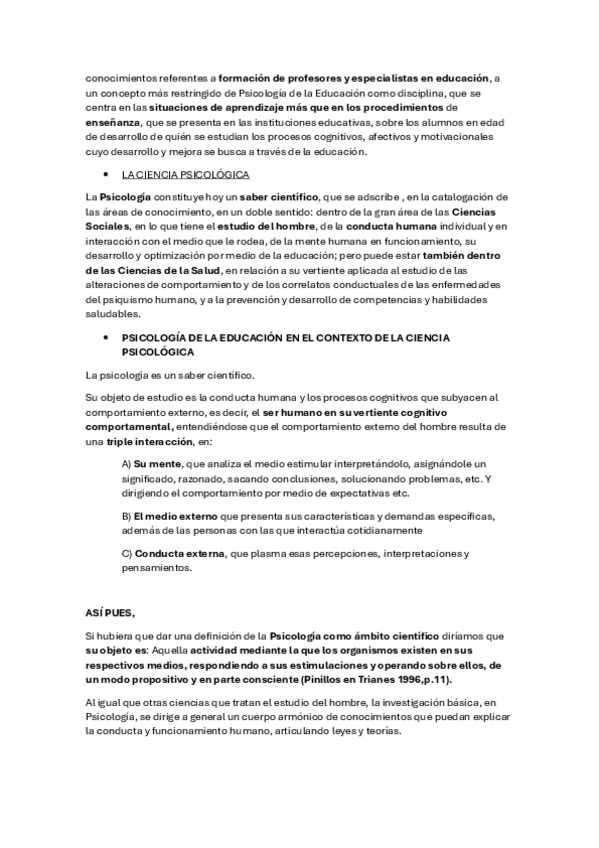 conocimientos referentes a formación de profesores y especialistas en educación, a un concepto más restringido de Psicología de la Educación como disciplina, que se centra en las situaciones de aprendizaje más que en los procedimientos de enseñanza, que se presenta en las instituciones educativas, sobre los alumnos en edad de desarrollo de quién se estudian los procesos cognitivos, afectivos y motivacionales cuyo desarrollo y mejora se busca a través de la educación.

• LA CIENCIA PSICOLÓGICA

La Psicología constituye hoy un saber científico, que se adscribe , en la catalogación de las áreas de conocimiento, en un doble sentido: dentro de la gran área de las Ciencias Sociales, en lo que tiene el estudio del hombre, de la conducta humana individual y en interacción con el medio que le rodea, de la mente humana en funcionamiento, su desarrollo y optimización por medio de la educación; pero puede estar también dentro de las Ciencias de la Salud, en relación a su vertiente aplicada al estudio de las alteraciones de comportamiento y de los correlatos conductuales de las enfermedades del psiquismo humano, y a la prevención y desarrollo de competencias y habilidades saludables.

• PSICOLOGÍA DE LA EDUCACIÓN EN EL CONTEXTO DE LA CIENCIA PSICOLÓGICA

La psicología es un saber científico.

Su objeto de estudio es la conducta humana y los procesos cognitivos que subyacen al comportamiento externo, es decir, el ser humano en su vertiente cognitivo comportamental, entendiéndose que el comportamiento externo del hombre resulta de una triple interacción, en:

A) Su mente, que analiza el medio estimular interpretándolo, asignándole un significado, razonado, sacando conclusiones, solucionando problemas, etc. Y dirigiendo el comportamiento por medio de expectativas etc.

B) El medio externo que presenta sus características y demandas específicas, además de las personas con las que interactúa cotidianamente

C) Conducta externa, que plasma esas percepciones, interpretaciones y pensamientos.

ASÍ PUES,

Si hubiera que dar una definición de la Psicología como ámbito científico diríamos que su objeto es: Aquella actividad mediante la que los organismos existen en sus respectivos medios, respondiendo a sus estimulaciones y operando sobre ellos, de un modo propositivo y en parte consciente (Pinillos en Trianes 1996,p.11).

Al igual que otras ciencias que tratan el estudio del hombre, la investigación básica, en Psicología, se dirige a general un cuerpo armónico de conocimientos que puedan explicar la conducta y funcionamiento humano, articulando leyes y teorías.